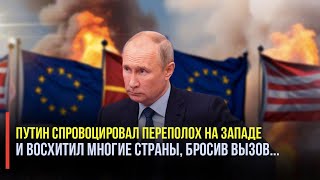 ПУТИН СПРОВОЦИРОВАЛ ПЕРЕПОЛОХ НА ЗАПАДЕ И ВОСХИТИЛ МНОГИЕ СТРАНЫ, БРОСИВ ВЫЗОВ...